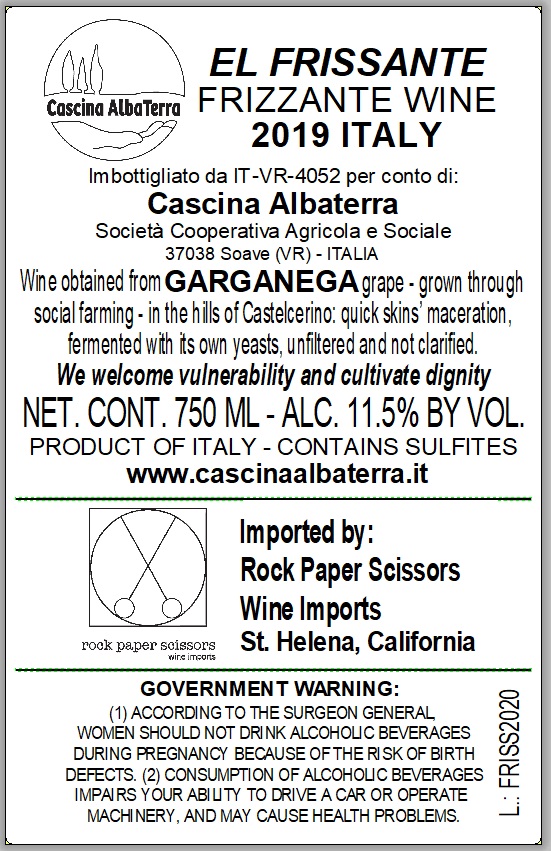 Cascina AlbaTerra

EL FRISSANTE
FRIZZANTE WINE
2019 ITALY

Imbottigliato da IT-VR-4052 per conto di:
Cascina Albaterra
Società Cooperativa Agricola e Sociale
37038 Soave (VR) - ITALIA

Wine obtained from GARGANEGA grape - grown through social farming - in the hills of Castelcerino: quick skins' maceration, fermented with its own yeasts, unfiltered and not clarified.

We welcome vulnerability and cultivate dignity

NET. CONT. 750 ML - ALC. 11.5% BY VOL.
PRODUCT OF ITALY - CONTAINS SULFITES
www.cascinaalbaterra.it

rock paper scissors
wine imports

Imported by:
Rock Paper Scissors
Wine Imports
St. Helena, California

GOVERNMENT WARNING:
(1) ACCORDING TO THE SURGEON GENERAL, WOMEN SHOULD NOT DRINK ALCOHOLIC BEVERAGES DURING PREGNANCY BECAUSE OF THE RISK OF BIRTH DEFECTS. (2) CONSUMPTION OF ALCOHOLIC BEVERAGES IMPAIRS YOUR ABILITY TO DRIVE A CAR OR OPERATE MACHINERY, AND MAY CAUSE HEALTH PROBLEMS.

L.: FRISS2020